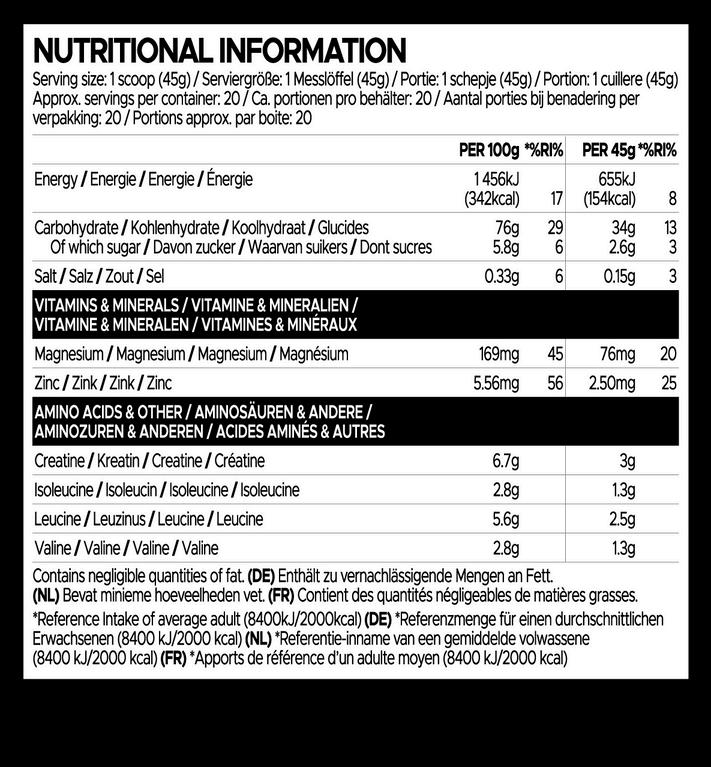 NUTRITIONAL INFORMATION

Serving size: 1 scoop (45g) / Serviergröße: 1 Messlöffel (45g) / Portie: 1 schepje (45g) / Portion: 1 cuillere (45g) Approx. servings per container: 20 / Ca. portionen pro behälter: 20 / Aantal porties bij benadering per verpakking: 20 / Portions approx. par boite: 20

| | PER 100g | *%RI% | PER 45g | *%RI% |
|---|---|---|---|---|
| Energy / Energie / Energie / Énergie | 1 456kJ (342kcal) | 17 | 655kJ (154kcal) | 8 |
| Carbohydrate / Kohlenhydrate / Koolhydraat / Glucides | 76g | 29 | 34g | 13 |
| Of which sugar / Davon zucker / Waarvan suikers / Dont sucres | 5.8g | 6 | 2.6g | 3 |
| Salt / Salz / Zout / Sel | 0.33g | 6 | 0.15g | 3 |
| VITAMINS & MINERALS / VITAMINE & MINERALIEN / VITAMINE & MINERALEN / VITAMINES & MINÉRAUX | | | | |
| Magnesium / Magnesium / Magnesium / Magnésium | 169mg | 45 | 76mg | 20 |
| Zinc / Zink / Zink / Zinc | 5.56mg | 56 | 2.50mg | 25 |
| AMINO ACIDS & OTHER / AMINOSÄUREN & ANDERE / AMINOZUREN & ANDEREN / ACIDES AMINÉS & AUTRES | | | | |
| Creatine / Kreatin / Creatine / Créatine | 6.7g | | 3g | |
| Isoleucine / Isoleucin / Isoleucine / Isoleucine | 2.8g | | 1.3g | |
| Leucine / Leuzinus / Leucine / Leucine | 5.6g | | 2.5g | |
| Valine / Valine / Valine / Valine | 2.8g | | 1.3g | |

Contains negligible quantities of fat. (DE) Enthält zu vernachlässigende Mengen an Fett. (NL) Bevat minieme hoeveelheden vet. (FR) Contient des quantités négligeables de matières grasses.

*Reference Intake of average adult (8400kJ/2000kcal) (DE) *Referenzmenge für einen durchschnittlichen Erwachsenen (8400 kJ/2000 kcal) (NL) *Referentie-inname van een gemiddelde volwassene (8400 kJ/2000 kcal) (FR) *Apports de référence d'un adulte moyen (8400 kJ/2000 kcal)